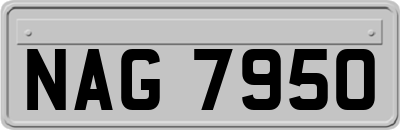 NAG 7950